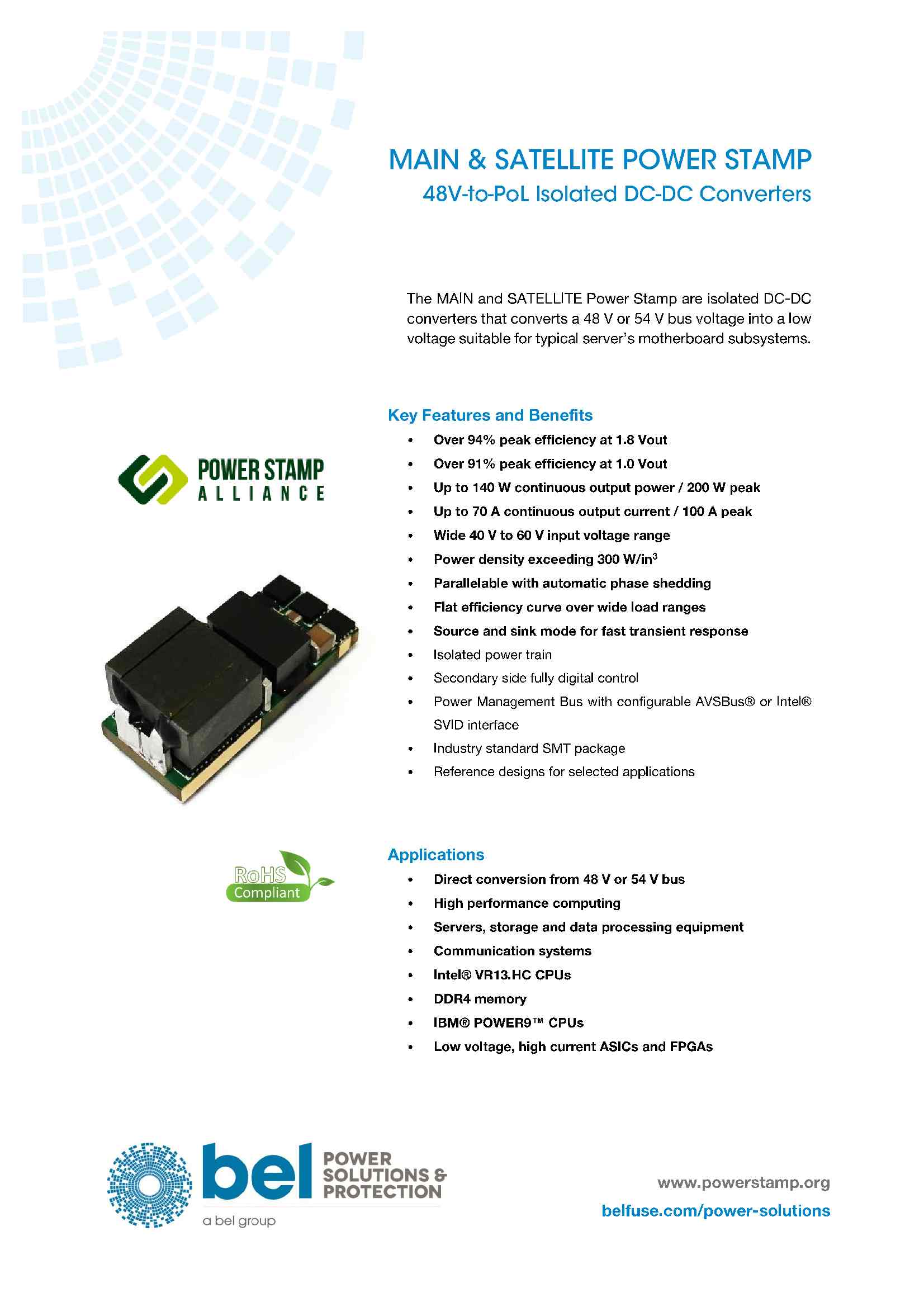 MAIN & SATELLITE POWER STAMP
48V-to-PoL Isolated DC-DC Converters

The MAIN and SATELLITE Power Stamp are isolated DC-DC converters that converts a 48 V or 54 V bus voltage into a low voltage suitable for typical server's motherboard subsystems.

POWER STAMP
ALLIANCE

Key Features and Benefits
• Over 94% peak efficiency at 1.8 Vout
• Over 91% peak efficiency at 1.0 Vout
• Up to 140 W continuous output power / 200 W peak
• Up to 70 A continuous output current / 100 A peak
• Wide 40 V to 60 V input voltage range
• Power density exceeding 300 W/in$^3$
• Parallelable with automatic phase shedding
• Flat efficiency curve over wide load ranges
• Source and sink mode for fast transient response
• Isolated power train
• Secondary side fully digital control
• Power Management Bus with configurable AVSBus® or Intel® SVID interface
• Industry standard SMT package
• Reference designs for selected applications

RoHS
Compliant

Applications
• Direct conversion from 48 V or 54 V bus
• High performance computing
• Servers, storage and data processing equipment
• Communication systems
• Intel® VR13.HC CPUs
• DDR4 memory
• IBM® POWER9™ CPUs
• Low voltage, high current ASICs and FPGAs

bel POWER SOLUTIONS & PROTECTION
a bel group

www.powerstamp.org
belfuse.com/power-solutions